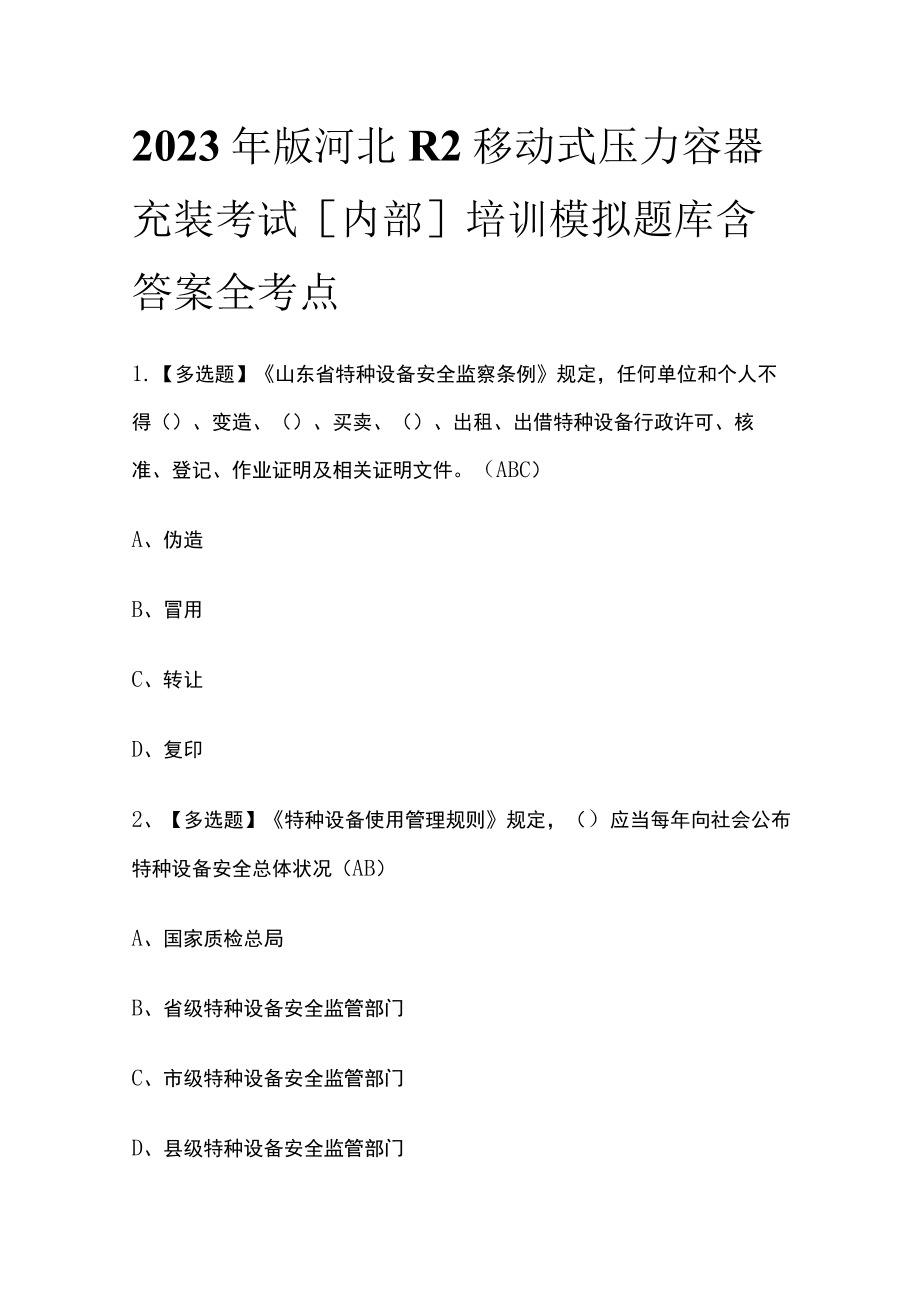 2023年版河北R2移动式压力容器充装考试［内部］培训模拟题库含答案全考点

1.【多选题】《山东省特种设备安全监察条例》规定，任何单位和个人不得（）、变造、（）、买卖、（）、出租、出借特种设备行政许可、核准、登记、作业证明及相关证明文件。（ABC）

A、伪造

B、冒用

C、转让

D、复印

2、【多选题】《特种设备使用管理规则》规定，（）应当每年向社会公布特种设备安全总体状况（AB）

A、国家质检总局

B、省级特种设备安全监管部门

C、市级特种设备安全监管部门

D、县级特种设备安全监管部门